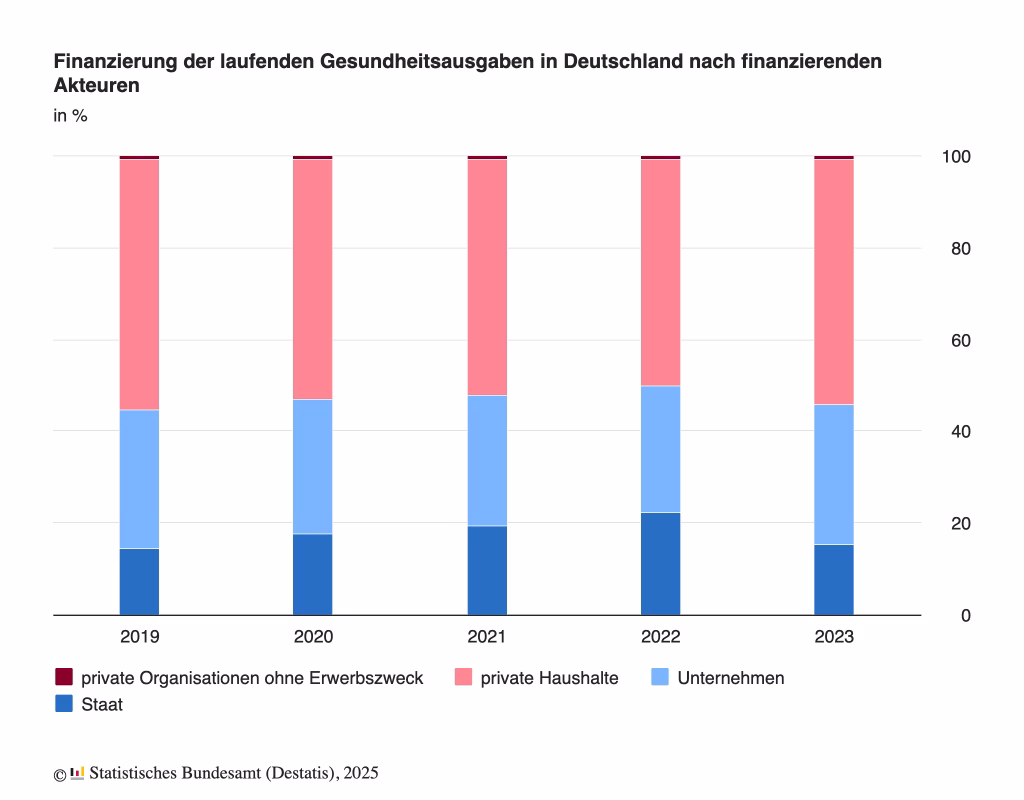 Finanzierung der laufenden Gesundheitsausgaben in Deutschland nach finanzierenden Akteuren

in %

100
80
60
40
20
0

2019
2020
2021
2022
2023

private Organisationen ohne Erwerbszweck
private Haushalte
Unternehmen
Staat

© Statistisches Bundesamt (Destatis), 2025